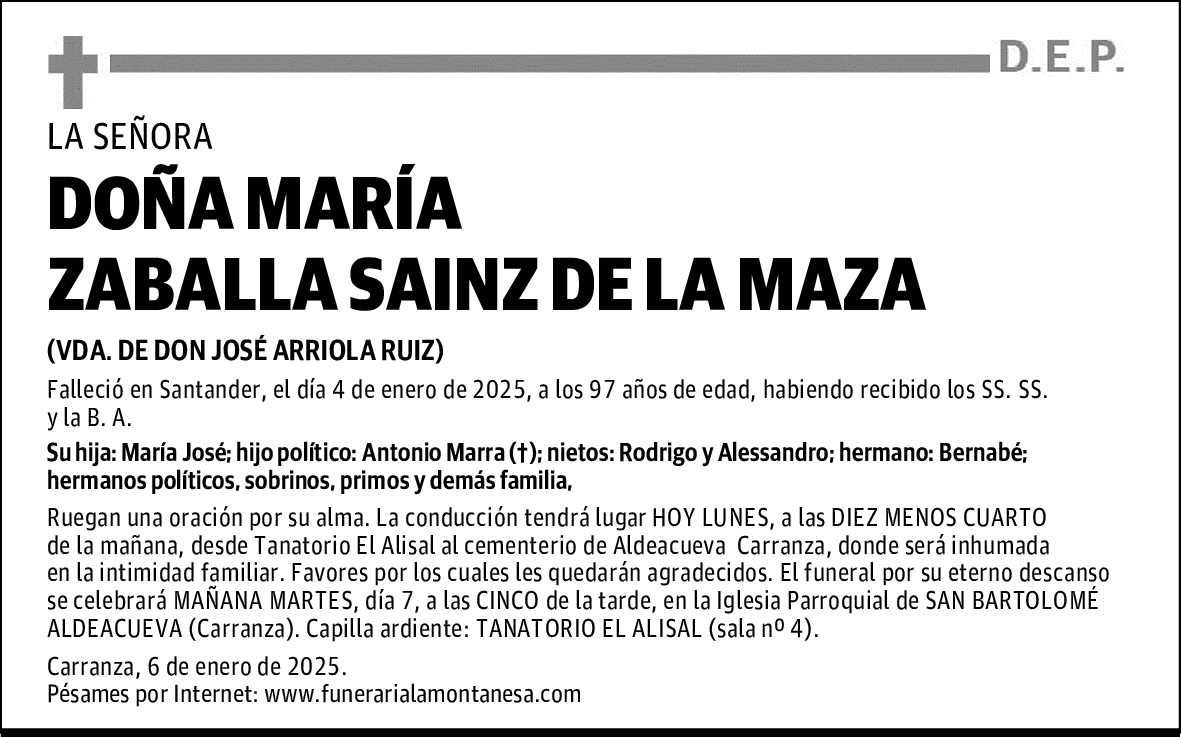 D.E.P.

LA SEÑORA

DOÑA MARÍA ZABALLA SAINZ DE LA MAZA

(VDA. DE DON JOSÉ ARRIOLA RUIZ)

Falleció en Santander, el día 4 de enero de 2025, a los 97 años de edad, habiendo recibido los SS. SS. y la B. A.

Su hija: María José; hijo político: Antonio Marra (†); nietos: Rodrigo y Alessandro; hermano: Bernabé; hermanos políticos, sobrinos, primos y demás familia,

Ruegan una oración por su alma. La conducción tendrá lugar HOY LUNES, a las DIEZ MENOS CUARTO de la mañana, desde Tanatorio El Alisal al cementerio de Aldeacueva Carranza, donde será inhumada en la intimidad familiar. Favores por los cuales les quedarán agradecidos. El funeral por su eterno descanso se celebrará MAÑANA MARTES, día 7, a las CINCO de la tarde, en la Iglesia Parroquial de SAN BARTOLOMÉ ALDEACUEVA (Carranza). Capilla ardiente: TANATORIO EL ALISAL (sala nº 4).

Carranza, 6 de enero de 2025.
Pésames por Internet: www.funerarialamontanesa.com